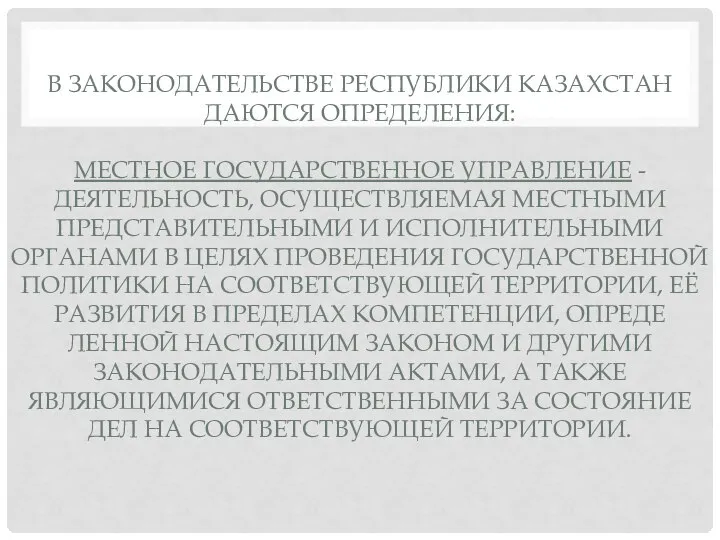 В ЗАКОНОДАТЕЛЬСТВЕ РЕСПУБЛИКИ КАЗАХСТАН ДАЮТСЯ ОПРЕДЕЛЕНИЯ:

МЕСТНОЕ ГОСУДАРСТВЕННОЕ УПРАВЛЕНИЕ - ДЕЯТЕЛЬНОСТЬ, ОСУЩЕСТВЛЯЕМАЯ МЕСТНЫМИ ПРЕДСТАВИТЕЛЬНЫМИ И ИСПОЛНИТЕЛЬНЫМИ ОРГАНАМИ В ЦЕЛЯХ ПРОВЕДЕНИЯ ГОСУДАРСТВЕННОЙ ПОЛИТИКИ НА СООТВЕТСТВУЮЩЕЙ ТЕРРИТОРИИ, ЕЁ РАЗВИТИЯ В ПРЕДЕЛАХ КОМПЕТЕНЦИИ, ОПРЕДЕ ЛЕННОЙ НАСТОЯЩИМ ЗАКОНОМ И ДРУГИМИ ЗАКОНОДАТЕЛЬНЫМИ АКТАМИ, А ТАКЖЕ ЯВЛЯЮЩИМИСЯ ОТВЕТСТВЕННЫМИ ЗА СОСТОЯНИЕ ДЕЛ НА СООТВЕТСТВУЮЩЕЙ ТЕРРИТОРИИ.